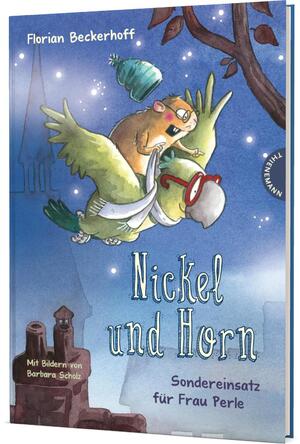 Florian Beckerhoff

THIENEMANN

Nickel und Horn

Mit Bildern von Barbara Scholz

Sondereinsatz für Frau Perle